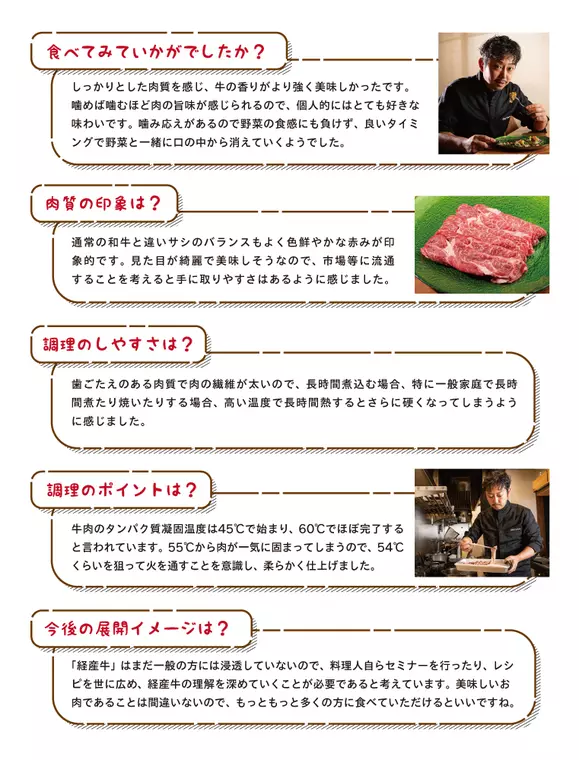 食べてみていかがでしたか？

しっかりとした肉質を感じ、牛の香りがより強く美味しかったです。噛めば噛むほど肉の旨味が感じられるので、個人的にはとても好きな味わいです。噛み応えがあるので野菜の食感にも負けず、良いタイミングで野菜と一緒に口の中から消えていくようでした。

肉質の印象は？

通常の和牛と違いサシのバランスもよく色鮮やかな赤みが印象的です。見た目が綺麗で美味しそうなので、市場等に流通することを考えると手に取りやすさはあるように感じました。

調理のしやすさは？

歯ごたえのある肉質で肉の繊維が太いので、長時間煮込む場合、特に一般家庭で長時間煮たり焼いたりする場合、高い温度で長時間熱するとさらに硬くなってしまうように感じました。

調理のポイントは？

牛肉のタンパク質凝固温度は45℃で始まり、60℃でほぼ完了すると言われています。55℃から肉が一気に固まってしまうので、54℃くらいを狙って火を通すことを意識し、柔らかく仕上げました。

今後の展開イメージは？

「経産牛」はまだ一般の方には浸透していないので、料理人自らセミナーを行ったり、レシピを世に広め、経産牛の理解を深めていくことが必要であると考えています。美味しいお肉であることは間違いないので、もっともっと多くの方に食べていただけるといいですね。